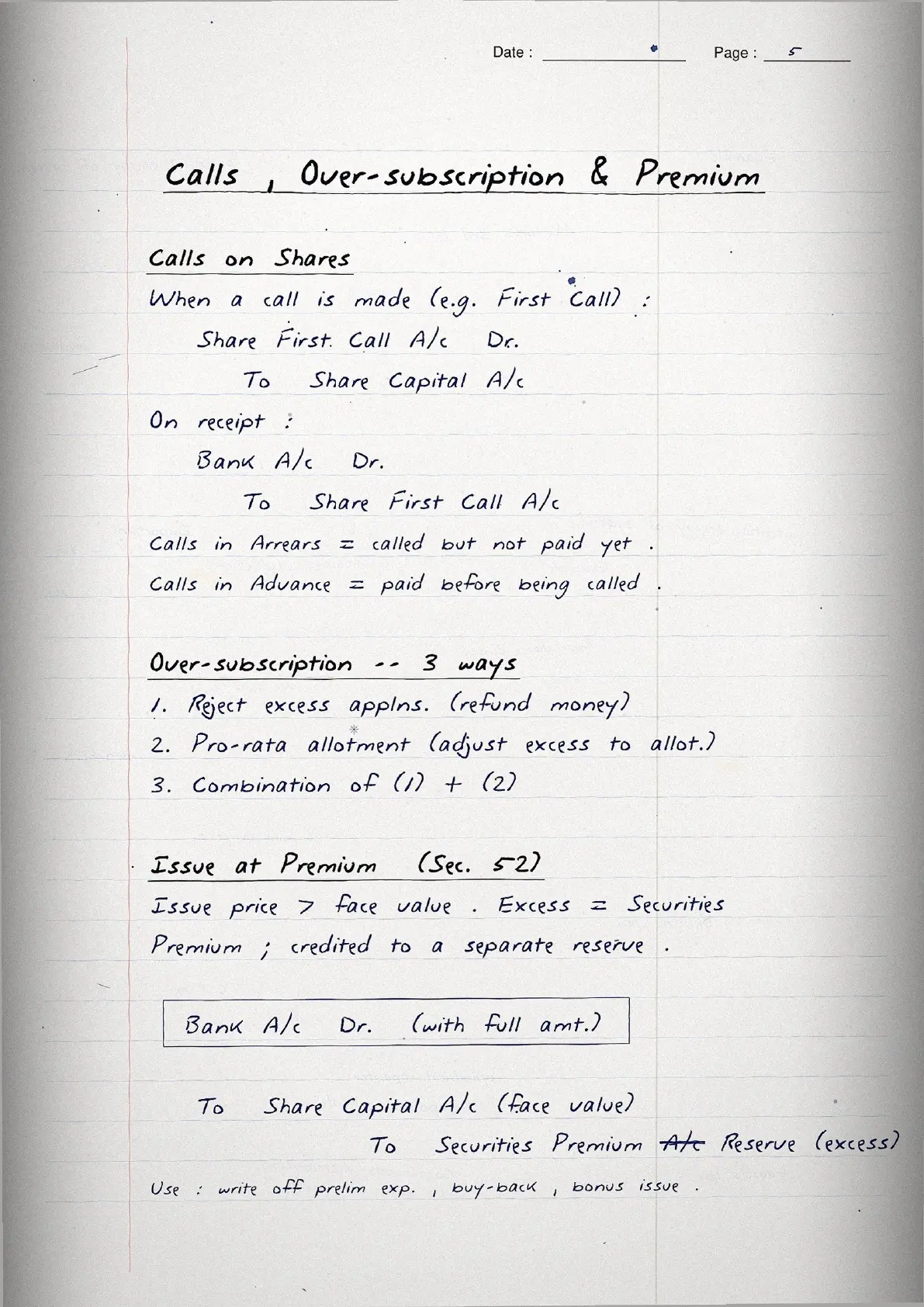 Date : Page : 5

Calls , Over-subscription & Premium

Calls on Shares

When a call is made (e.g. First Call) :

Share First Call A/c Dr.

To Share Capital A/c

On receipt :

Bank A/c Dr.

To Share First Call A/c

Calls in Arrears = called but not paid yet .

Calls in Advance = paid before being called .

Over-subscription -- 3 ways

1. Reject excess applns. (refund money)

2. Pro-rata allotment (adjust excess to allot.)

3. Combination of (1) + (2)

Issue at Premium (Sec. 52)

Issue price > face value . Excess = Securities Premium ; credited to a separate reserve .

Bank A/c Dr. (with full amt.)

To Share Capital A/c (face value)

To Securities Premium ~~A/c~~ Reserve (excess)

Use : write off prelim exp. , buy-back , bonus issue .